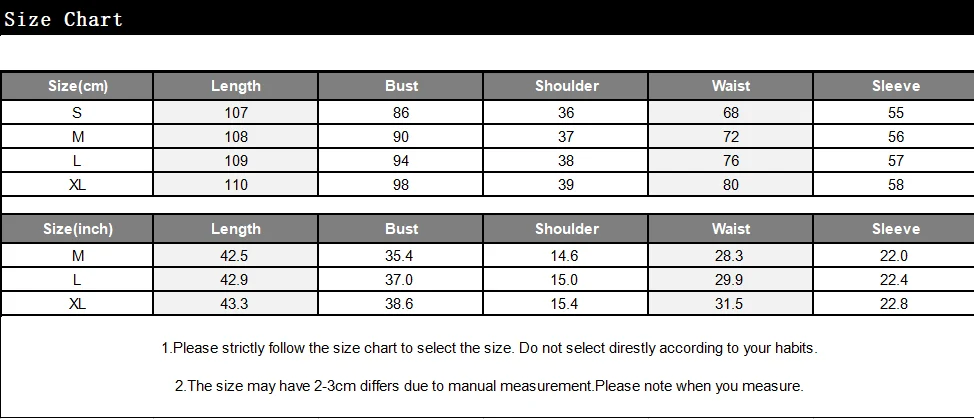 Size Chart

| Size(cm) | Length | Bust | Shoulder | Waist | Sleeve |
|---|---|---|---|---|---|
| S | 107 | 86 | 36 | 68 | 55 |
| M | 108 | 90 | 37 | 72 | 56 |
| L | 109 | 94 | 38 | 76 | 57 |
| XL | 110 | 98 | 39 | 80 | 58 |

| Size(inch) | Length | Bust | Shoulder | Waist | Sleeve |
|---|---|---|---|---|---|
| M | 42.5 | 35.4 | 14.6 | 28.3 | 22.0 |
| L | 42.9 | 37.0 | 15.0 | 29.9 | 22.4 |
| XL | 43.3 | 38.6 | 15.4 | 31.5 | 22.8 |

1.Please strictly follow the size chart to select the size. Do not select direstly according to your habits.

2.The size may have 2-3cm differs due to manual measurement.Please note when you measure.